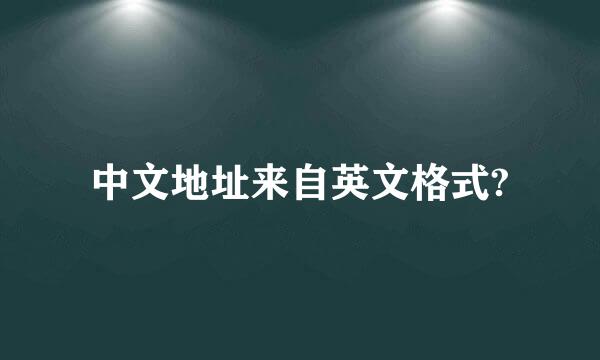 中文地址来自英文格式?